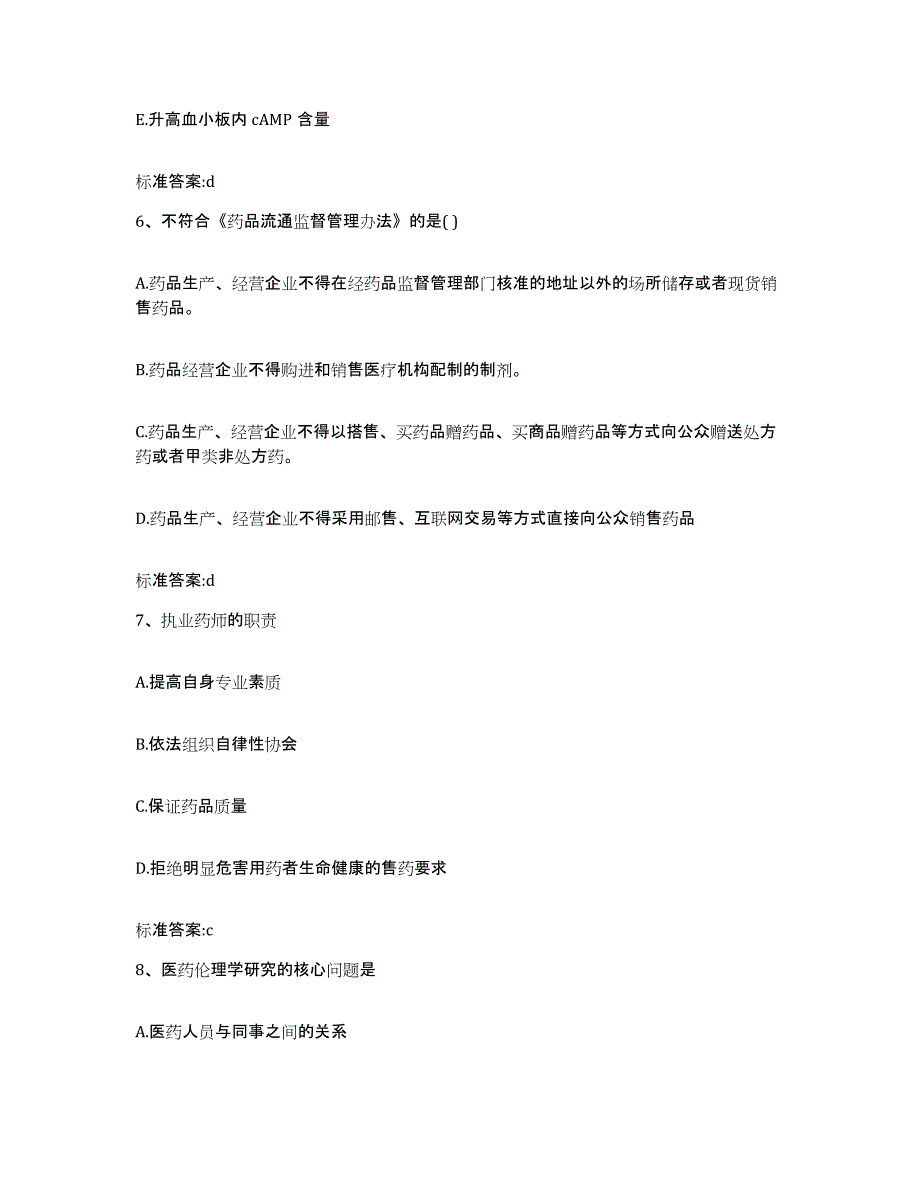 E.升高血小板内 cAMP 含量

标准答案:d

6、不符合《药品流通监督管理办法》的是( )

A.药品生产、经营企业不得在经药品监督管理部门核准的地址以外的场所储存或者现货销售药品。

B.药品经营企业不得购进和销售医疗机构配制的制剂。

C.药品生产、经营企业不得以搭售、买药品赠药品、买商品赠药品等方式向公众赠送处方药或者甲类非处方药。

D.药品生产、经营企业不得采用邮售、互联网交易等方式直接向公众销售药品

标准答案:d

7、执业药师的职责

A.提高自身专业素质

B.依法组织自律性协会

C.保证药品质量

D.拒绝明显危害用药者生命健康的售药要求

标准答案:c

8、医药伦理学研究的核心问题是

A.医药人员与同事之间的关系